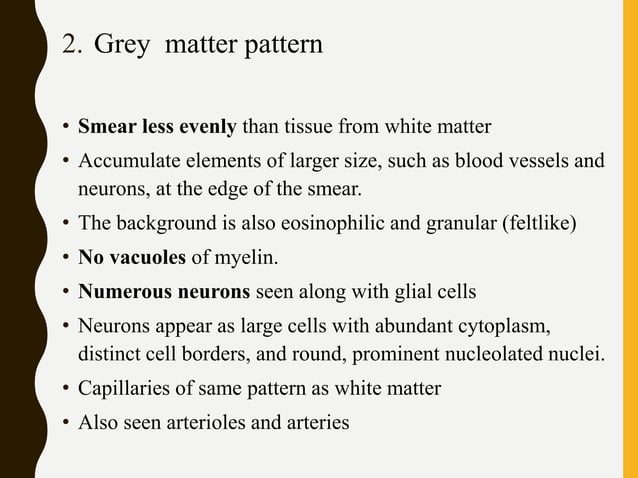 2. Grey matter pattern

• Smear less evenly than tissue from white matter
• Accumulate elements of larger size, such as blood vessels and neurons, at the edge of the smear.
• The background is also eosinophilic and granular (feltlike)
• No vacuoles of myelin.
• Numerous neurons seen along with glial cells
• Neurons appear as large cells with abundant cytoplasm, distinct cell borders, and round, prominent nucleolated nuclei.
• Capillaries of same pattern as white matter
• Also seen arterioles and arteries